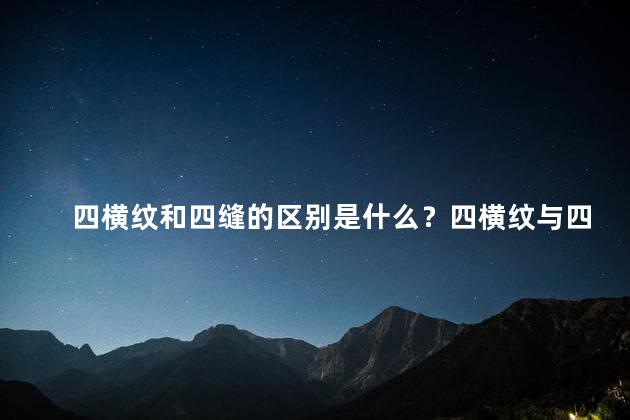 四横纹和四缝的区别是什么？四横纹与四